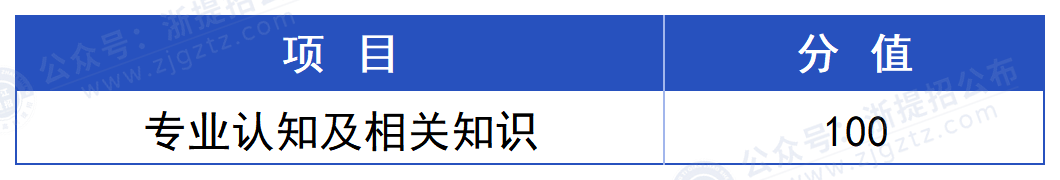 | 项 目 | 分 值 |
|---|---|
| 专业认知及相关知识 | 100 |

公众号：浙提招公布 www.zjgztz.com